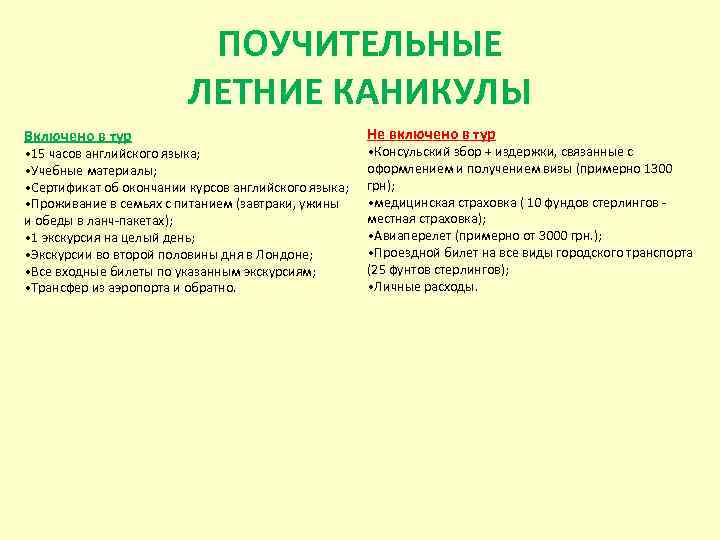 ПОУЧИТЕЛЬНЫЕ ЛЕТНИЕ КАНИКУЛЫ

Включено в тур
•15 часов английского языка;
•Учебные материалы;
•Сертификат об окончании курсов английского языка;
•Проживание в семьях с питанием (завтраки, ужины и обеды в ланч-пакетах);
•1 экскурсия на целый день;
•Экскурсии во второй половины дня в Лондоне;
•Все входные билеты по указанным экскурсиям;
•Трансфер из аэропорта и обратно.

Не включено в тур
•Консульский збор + издержки, связанные с оформлением и получением визы (примерно 1300 грн);
•медицинская страховка ( 10 фундов стерлингов - местная страховка);
•Авиаперелет (примерно от 3000 грн.);
•Проездной билет на все виды городского транспорта (25 фунтов стерлингов);
•Личные расходы.